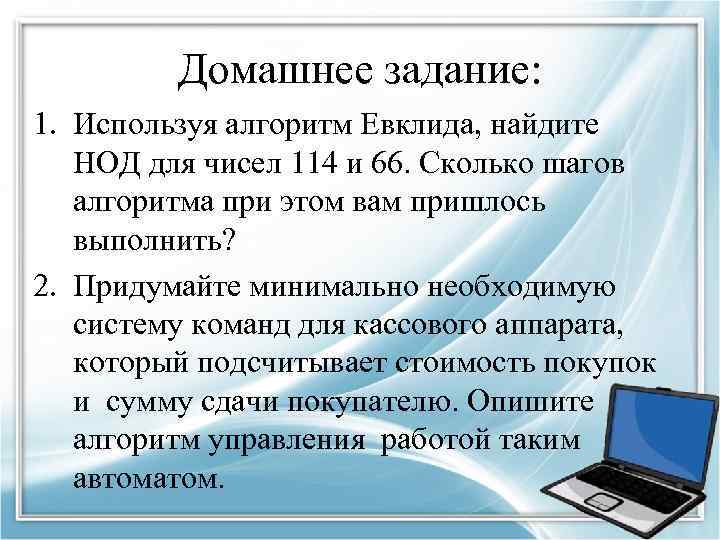 Домашнее задание:

1. Используя алгоритм Евклида, найдите НОД для чисел 114 и 66. Сколько шагов алгоритма при этом вам пришлось выполнить?

2. Придумайте минимально необходимую систему команд для кассового аппарата, который подсчитывает стоимость покупок и сумму сдачи покупателю. Опишите алгоритм управления работой таким автоматом.